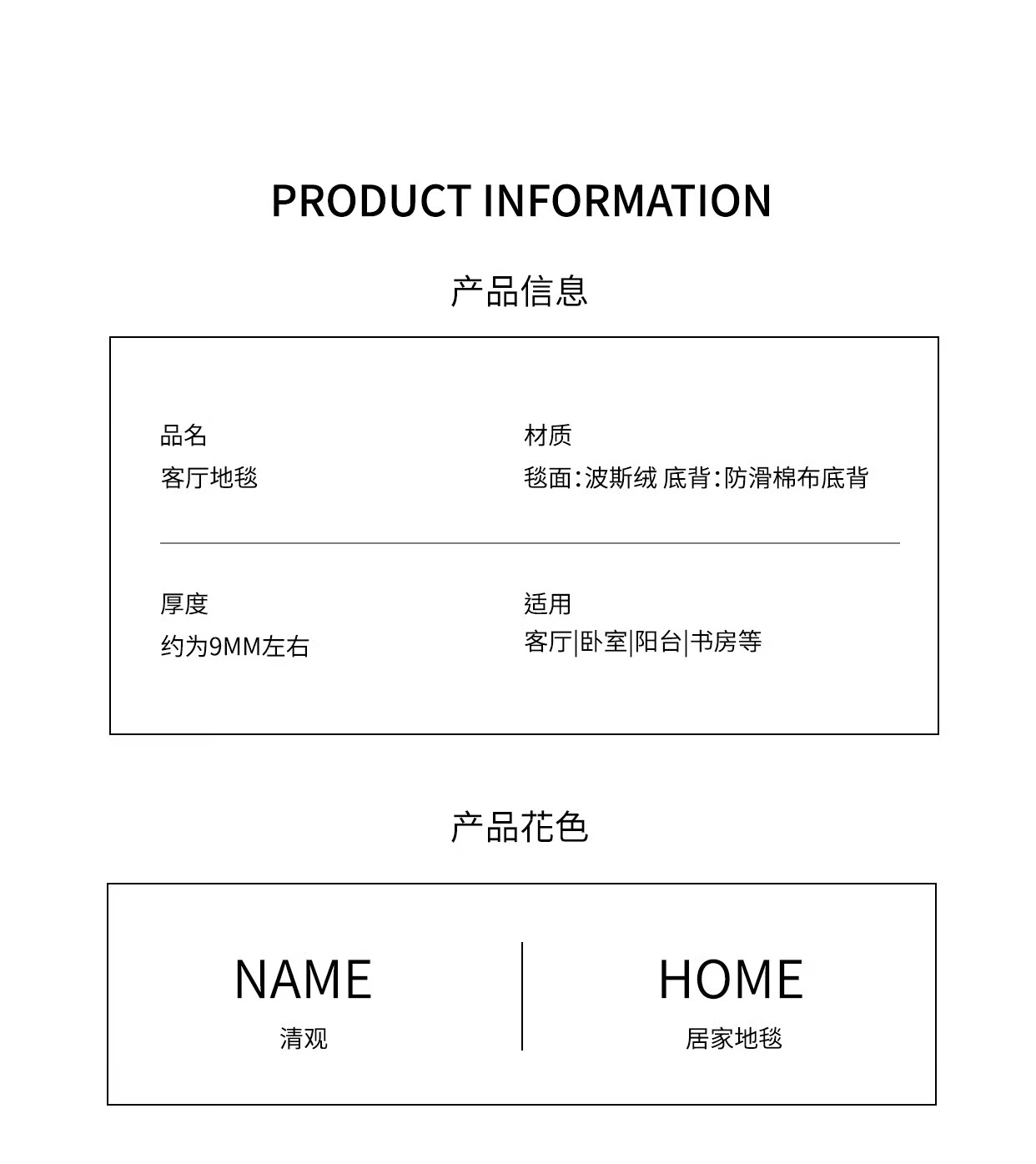 PRODUCT INFORMATION

产品信息

品名
客厅地毯

材质
毯面:波斯绒 底背:防滑棉布底背

厚度
约为9MM左右

适用
客厅|卧室|阳台|书房等

产品花色

NAME
清观

HOME
居家地毯